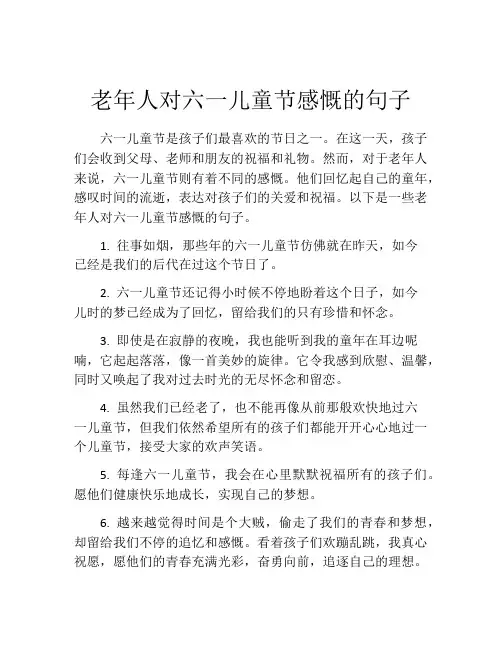 老年人对六一儿童节感慨的句子

六一儿童节是孩子们最喜欢的节日之一。在这一天，孩子们会收到父母、老师和朋友的祝福和礼物。然而，对于老年人来说，六一儿童节则有着不同的感慨。他们回忆起自己的童年，感叹时间的流逝，表达对孩子们的关爱和祝福。以下是一些老年人对六一儿童节感慨的句子。

1. 往事如烟，那些年的六一儿童节仿佛就在昨天，如今已经是我们的后代在过这个节日了。

2. 六一儿童节还记得小时候不停地盼着这个日子，如今儿时的梦已经成为了回忆，留给我们的只有珍惜和怀念。

3. 即使是在寂静的夜晚，我也能听到我的童年在耳边呢喃，它起起落落，像一首美妙的旋律。它令我感到欣慰、温馨，同时又唤起了我对过去时光的无尽怀念和留恋。

4. 虽然我们已经老了，也不能再像从前那般欢快地过六一儿童节，但我们依然希望所有的孩子们都能开开心心地过一个儿童节，接受大家的欢声笑语。

5. 每逢六一儿童节，我会在心里默默祝福所有的孩子们。愿他们健康快乐地成长，实现自己的梦想。

6. 越来越觉得时间是个大贼，偷走了我们的青春和梦想，却留给我们不停的追忆和感慨。看着孩子们欢蹦乱跳，我真心祝愿，愿他们的青春充满光彩，奋勇向前，追逐自己的理想。